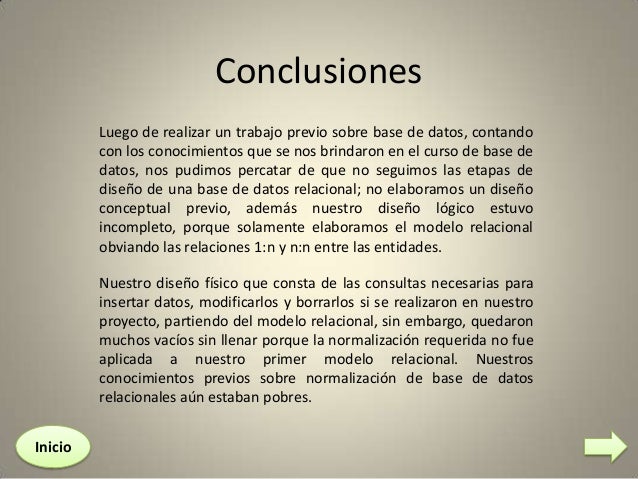 Conclusiones

Luego de realizar un trabajo previo sobre base de datos, contando con los conocimientos que se nos brindaron en el curso de base de datos, nos pudimos percatar de que no seguimos las etapas de diseño de una base de datos relacional; no elaboramos un diseño conceptual previo, además nuestro diseño lógico estuvo incompleto, porque solamente elaboramos el modelo relacional obviando las relaciones 1:n y n:n entre las entidades.

Nuestro diseño físico que consta de las consultas necesarias para insertar datos, modificarlos y borrarlos si se realizaron en nuestro proyecto, partiendo del modelo relacional, sin embargo, quedaron muchos vacíos sin llenar porque la normalización requerida no fue aplicada a nuestro primer modelo relacional. Nuestros conocimientos previos sobre normalización de base de datos relacionales aún estaban pobres.

Inicio